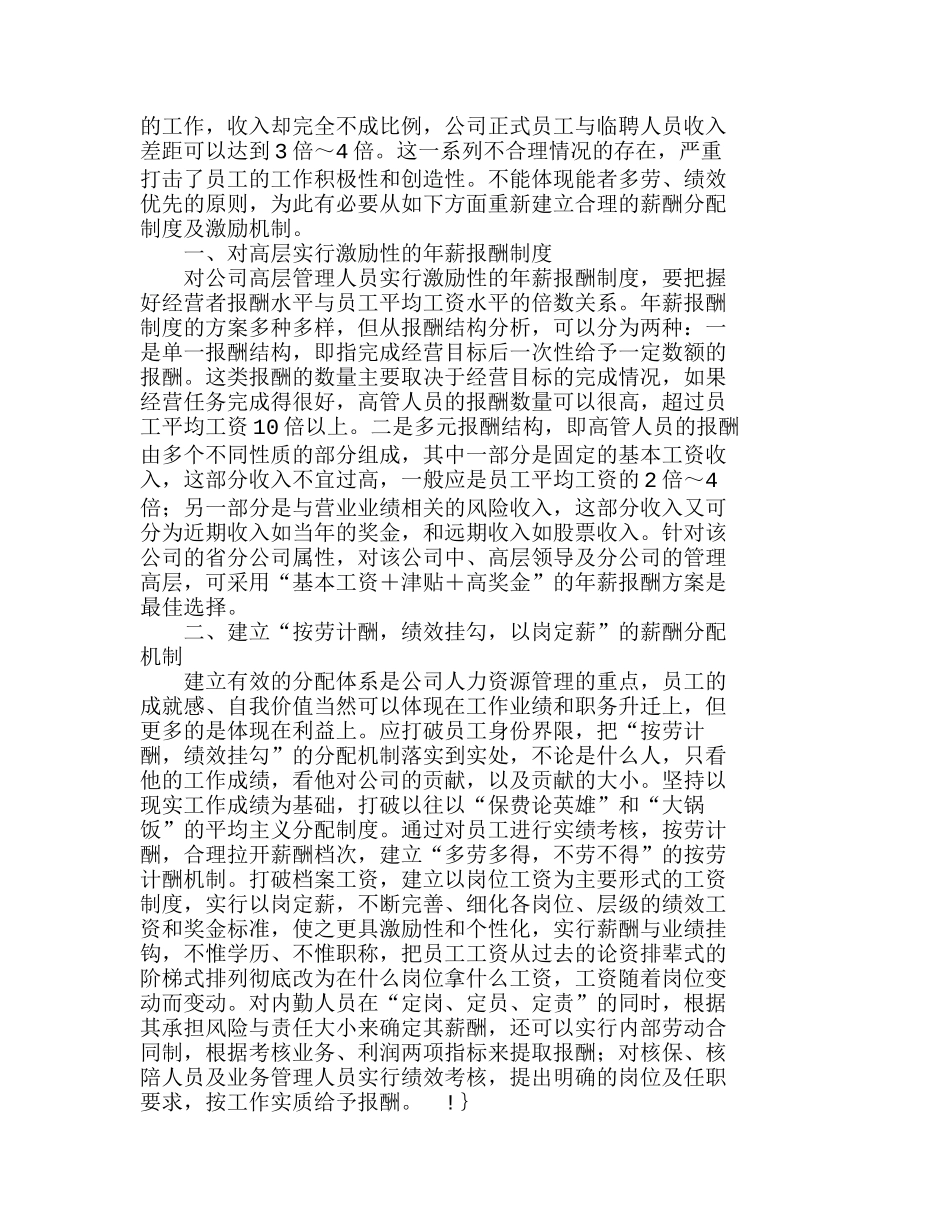 的工作，收入却完全不成比例，公司正式员工与临聘人员收入差距可以达到3倍～4倍。这一系列不合理情况的存在，严重打击了员工的工作积极性和创造性。不能体现能者多劳、绩效优先的原则，为此有必要从如下方面重新建立合理的薪酬分配制度及激励机制。

一、对高层实行激励性的年薪报酬制度

对公司高层管理人员实行激励性的年薪报酬制度，要把握好经营者报酬水平与员工平均工资水平的倍数关系。年薪报酬制度的方案多种多样，但从报酬结构分析，可以分为两种：一是单一报酬结构，即指完成经营目标后一次性给予一定数额的报酬。这类报酬的数量主要取决于经营目标的完成情况，如果经营任务完成得很好，高管人员的报酬数量可以很高，超过员工平均工资10倍以上。二是多元报酬结构，即高管人员的报酬由多个不同性质的部分组成，其中一部分是固定的基本工资收入，这部分收入不宜过高，一般应是员工平均工资的2倍～4倍；另一部分是与营业业绩相关的风险收入，这部分收入又可分为近期收入如当年的奖金，和远期收入如股票收入。针对该公司的省分公司属性，对该公司中、高层领导及分公司的管理高层，可采用“基本工资＋津贴＋高奖金”的年薪报酬方案是最佳选择。

二、建立“按劳计酬，绩效挂勾，以岗定薪”的薪酬分配机制

建立有效的分配体系是公司人力资源管理的重点，员工的成就感、自我价值当然可以体现在工作业绩和职务升迁上，但更多的是体现在利益上。应打破员工身份界限，把“按劳计酬，绩效挂勾”的分配机制落实到实处，不论是什么人，只看他的工作成绩，看他对公司的贡献，以及贡献的大小。坚持以现实工作成绩为基础，打破以往以“保费论英雄”和“大锅饭”的平均主义分配制度。通过对员工进行实绩考核，按劳计酬，合理拉开薪酬档次，建立“多劳多得，不劳不得”的按劳计酬机制。打破档案工资，建立以岗位工资为主要形式的工资制度，实行以岗定薪，不断完善、细化各岗位、层级的绩效工资和奖金标准，使之更具激励性和个性化，实行薪酬与业绩挂钩，不惟学历、不惟职称，把员工工资从过去的论资排辈式的阶梯式排列彻底改为在什么岗位拿什么工资，工资随着岗位变动而变动。对内勤人员在“定岗、定员、定责”的同时，根据其承担风险与责任大小来确定其薪酬，还可以实行内部劳动合同制，根据考核业务、利润两项指标来提取报酬；对核保、核陪人员及业务管理人员实行绩效考核，提出明确的岗位及任职要求，按工作实质给予报酬。 !}